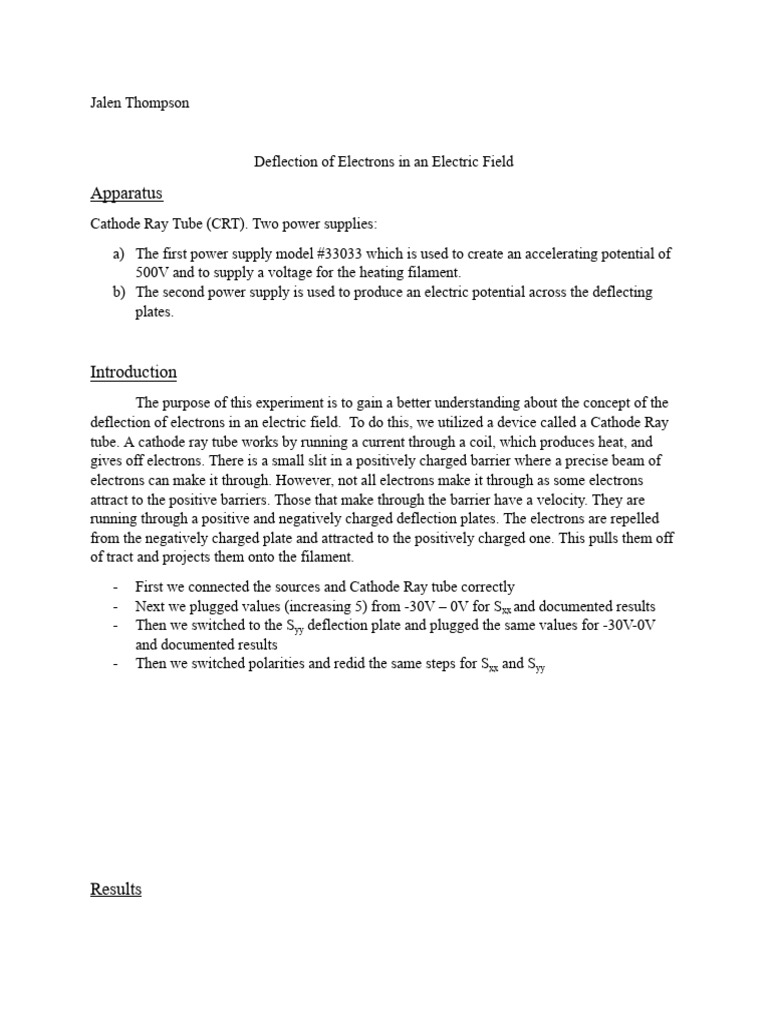 Jalen Thompson

Deflection of Electrons in an Electric Field

Apparatus

Cathode Ray Tube (CRT). Two power supplies:

a) The first power supply model #33033 which is used to create an accelerating potential of 500V and to supply a voltage for the heating filament.
b) The second power supply is used to produce an electric potential across the deflecting plates.

Introduction

The purpose of this experiment is to gain a better understanding about the concept of the deflection of electrons in an electric field. To do this, we utilized a device called a Cathode Ray tube. A cathode ray tube works by running a current through a coil, which produces heat, and gives off electrons. There is a small slit in a positively charged barrier where a precise beam of electrons can make it through. However, not all electrons make it through as some electrons attract to the positive barriers. Those that make through the barrier have a velocity. They are running through a positive and negatively charged deflection plates. The electrons are repelled from the negatively charged plate and attracted to the positively charged one. This pulls them off of tract and projects them onto the filament.

- First we connected the sources and Cathode Ray tube correctly
- Next we plugged values (increasing 5) from -30V – 0V for $S_{xx}$ and documented results
- Then we switched to the $S_{yy}$ deflection plate and plugged the same values for -30V-0V and documented results
- Then we switched polarities and redid the same steps for $S_{xx}$ and $S_{yy}$

Results